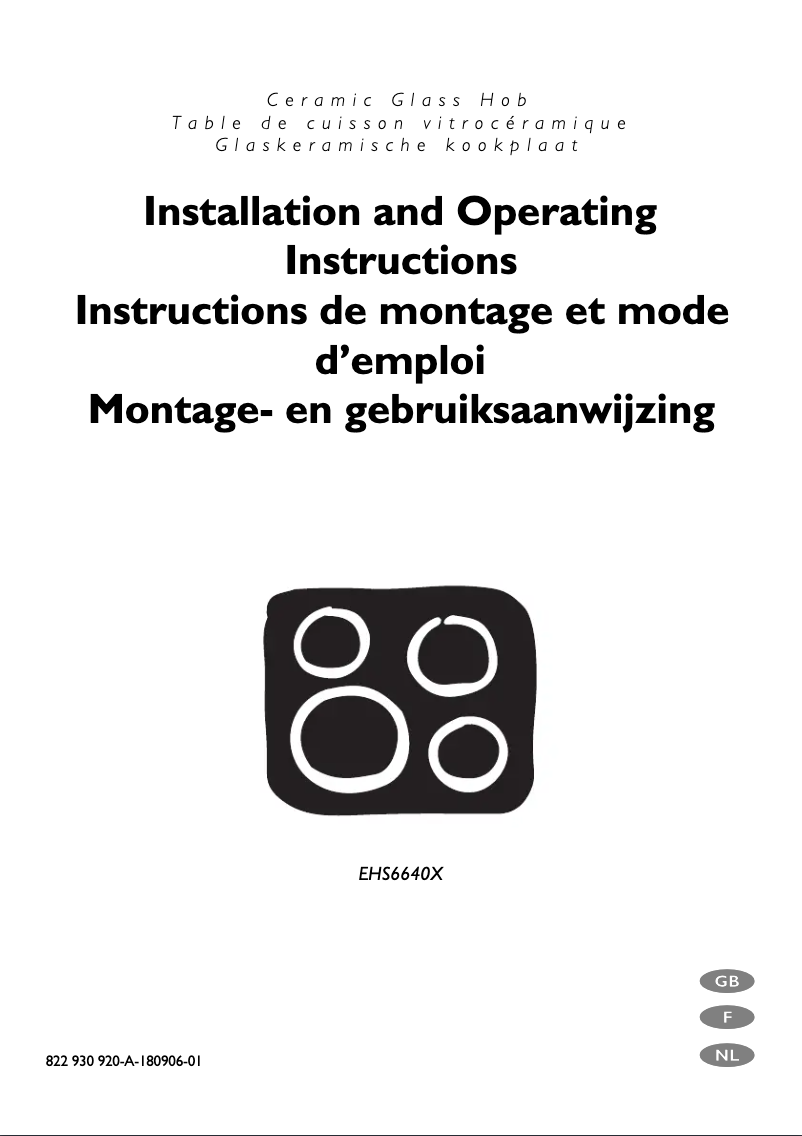 Ceramic Glass Hob
Table de cuisson vitrocéramique
Glaskeramische kookplaat

Installation and Operating Instructions
Instructions de montage et mode d'emploi
Montage- en gebruiksaanwijzing

EHS6640X

GB
F
NL

822 930 920-A-180906-01